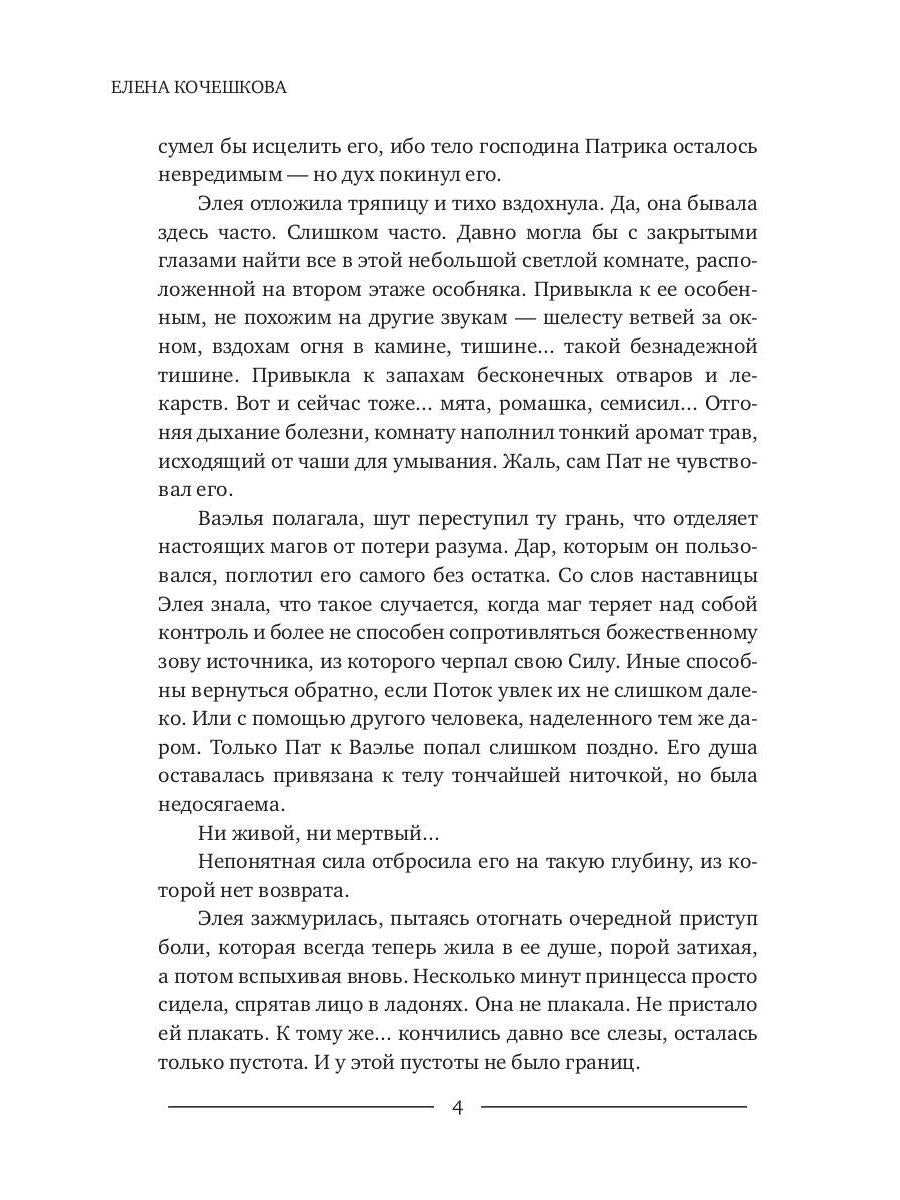 ЕЛЕНА КОЧЕШКОВА

сумел бы исцелить его, ибо тело господина Патрика осталось невредимым — но дух покинул его.

Элея отложила тряпицу и тихо вздохнула. Да, она бывала здесь часто. Слишком часто. Давно могла бы с закрытыми глазами найти все в этой небольшой светлой комнате, расположенной на втором этаже особняка. Привыкла к ее особенным, не похожим на другие звукам — шелесту ветвей за окном, вздохам огня в камине, тишине... такой безнадежной тишине. Привыкла к запахам бесконечных отваров и лекарств. Вот и сейчас тоже... мята, ромашка, семисил... Отгоняя дыхание болезни, комнату наполнил тонкий аромат трав, исходящий от чаши для умывания. Жаль, сам Пат не чувствовал его.

Ваэлья полагала, шут переступил ту грань, что отделяет настоящих магов от потери разума. Дар, которым он пользовался, поглотил его самого без остатка. Со слов наставницы Элея знала, что такое случается, когда маг теряет над собой контроль и более не способен сопротивляться божественному зову источника, из которого черпал свою Силу. Иные способны вернуться обратно, если Поток увлек их не слишком далеко. Или с помощью другого человека, наделенного тем же даром. Только Пат к Ваэлье попал слишком поздно. Его душа оставалась привязана к телу тончайшей ниточкой, но была недосягаема.

Ни живой, ни мертвый...

Непонятная сила отбросила его на такую глубину, из которой нет возврата.

Элея зажмурилась, пытаясь отогнать очередной приступ боли, которая всегда теперь жила в ее душе, порой затихая, а потом вспыхивая вновь. Несколько минут принцесса просто сидела, спрятав лицо в ладонях. Она не плакала. Не пристало ей плакать. К тому же... кончились давно все слезы, осталась только пустота. И у этой пустоты не было границ.

4